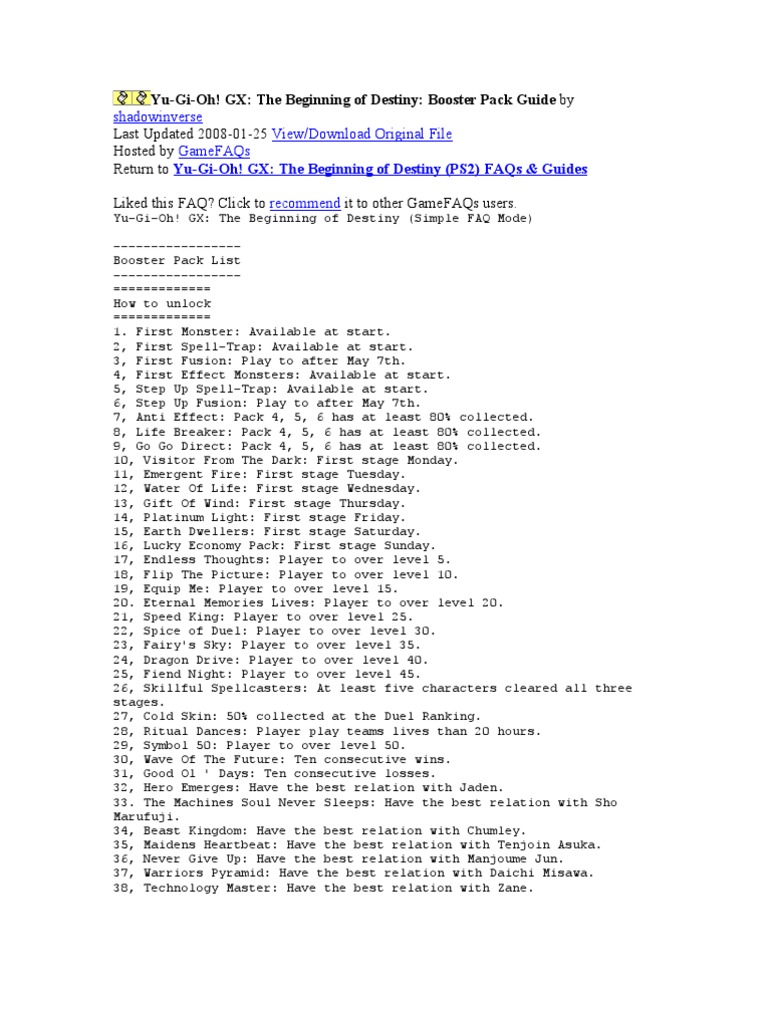 Yu-Gi-Oh! GX: The Beginning of Destiny: Booster Pack Guide by shadowinverse
Last Updated 2008-01-25 View/Download Original File
Hosted by GameFAQs
Return to Yu-Gi-Oh! GX: The Beginning of Destiny (PS2) FAQs & Guides

Liked this FAQ? Click to recommend it to other GameFAQs users.
Yu-Gi-Oh! GX: The Beginning of Destiny (Simple FAQ Mode)

-----------------
Booster Pack List
-----------------
=============
How to unlock
=============
1. First Monster: Available at start.
2, First Spell-Trap: Available at start.
3, First Fusion: Play to after May 7th.
4, First Effect Monsters: Available at start.
5, Step Up Spell-Trap: Available at start.
6, Step Up Fusion: Play to after May 7th.
7, Anti Effect: Pack 4, 5, 6 has at least 80% collected.
8, Life Breaker: Pack 4, 5, 6 has at least 80% collected.
9, Go Go Direct: Pack 4, 5, 6 has at least 80% collected.
10, Visitor From The Dark: First stage Monday.
11, Emergent Fire: First stage Tuesday.
12, Water Of Life: First stage Wednesday.
13, Gift Of Wind: First stage Thursday.
14, Platinum Light: First stage Friday.
15, Earth Dwellers: First stage Saturday.
16, Lucky Economy Pack: First stage Sunday.
17, Endless Thoughts: Player to over level 5.
18, Flip The Picture: Player to over level 10.
19, Equip Me: Player to over level 15.
20. Eternal Memories Lives: Player to over level 20.
21, Speed King: Player to over level 25.
22, Spice of Duel: Player to over level 30.
23, Fairy's Sky: Player to over level 35.
24, Dragon Drive: Player to over level 40.
25, Fiend Night: Player to over level 45.
26, Skillful Spellcasters: At least five characters cleared all three stages.
27, Cold Skin: 50% collected at the Duel Ranking.
28, Ritual Dances: Player play teams lives than 20 hours.
29, Symbol 50: Player to over level 50.
30, Wave Of The Future: Ten consecutive wins.
31, Good Ol ' Days: Ten consecutive losses.
32, Hero Emerges: Have the best relation with Jaden.
33. The Machines Soul Never Sleeps: Have the best relation with Sho Marufuji.
34, Beast Kingdom: Have the best relation with Chumley.
35, Maidens Heartbeat: Have the best relation with Tenjoin Asuka.
36, Never Give Up: Have the best relation with Manjoume Jun.
37, Warriors Pyramid: Have the best relation with Daichi Misawa.
38, Technology Master: Have the best relation with Zane.